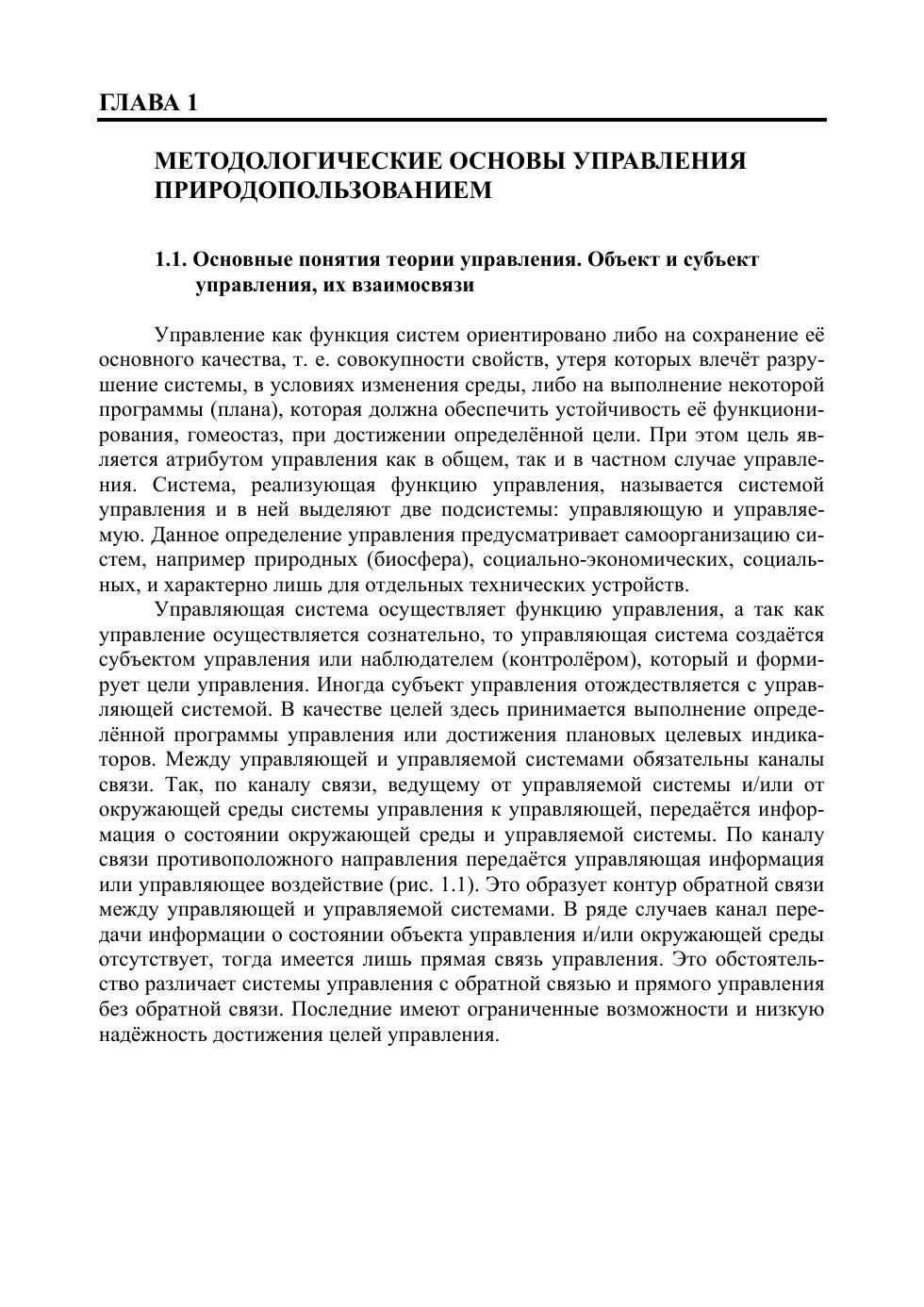 ГЛАВА 1

МЕТОДОЛОГИЧЕСКИЕ ОСНОВЫ УПРАВЛЕНИЯ ПРИРОДОПОЛЬЗОВАНИЕМ

1.1. Основные понятия теории управления. Объект и субъект управления, их взаимосвязи

Управление как функция систем ориентировано либо на сохранение её основного качества, т. е. совокупности свойств, утеря которых влечёт разрушение системы, в условиях изменения среды, либо на выполнение некоторой программы (плана), которая должна обеспечить устойчивость её функционирования, гомеостаз, при достижении определённой цели. При этом цель является атрибутом управления как в общем, так и в частном случае управления. Система, реализующая функцию управления, называется системой управления и в ней выделяют две подсистемы: управляющую и управляемую. Данное определение управления предусматривает самоорганизацию систем, например природных (биосфера), социально-экономических, социальных, и характерно лишь для отдельных технических устройств.

Управляющая система осуществляет функцию управления, а так как управление осуществляется сознательно, то управляющая система создаётся субъектом управления или наблюдателем (контролёром), который и формирует цели управления. Иногда субъект управления отождествляется с управляющей системой. В качестве целей здесь принимается выполнение определённой программы управления или достижения плановых целевых индикаторов. Между управляющей и управляемой системами обязательны каналы связи. Так, по каналу связи, ведущему от управляемой системы и/или от окружающей среды системы управления к управляющей, передаётся информация о состоянии окружающей среды и управляемой системы. По каналу связи противоположного направления передаётся управляющая информация или управляющее воздействие (рис. 1.1). Это образует контур обратной связи между управляющей и управляемой системами. В ряде случаев канал передачи информации о состоянии объекта управления и/или окружающей среды отсутствует, тогда имеется лишь прямая связь управления. Это обстоятельство различает системы управления с обратной связью и прямого управления без обратной связи. Последние имеют ограниченные возможности и низкую надёжность достижения целей управления.